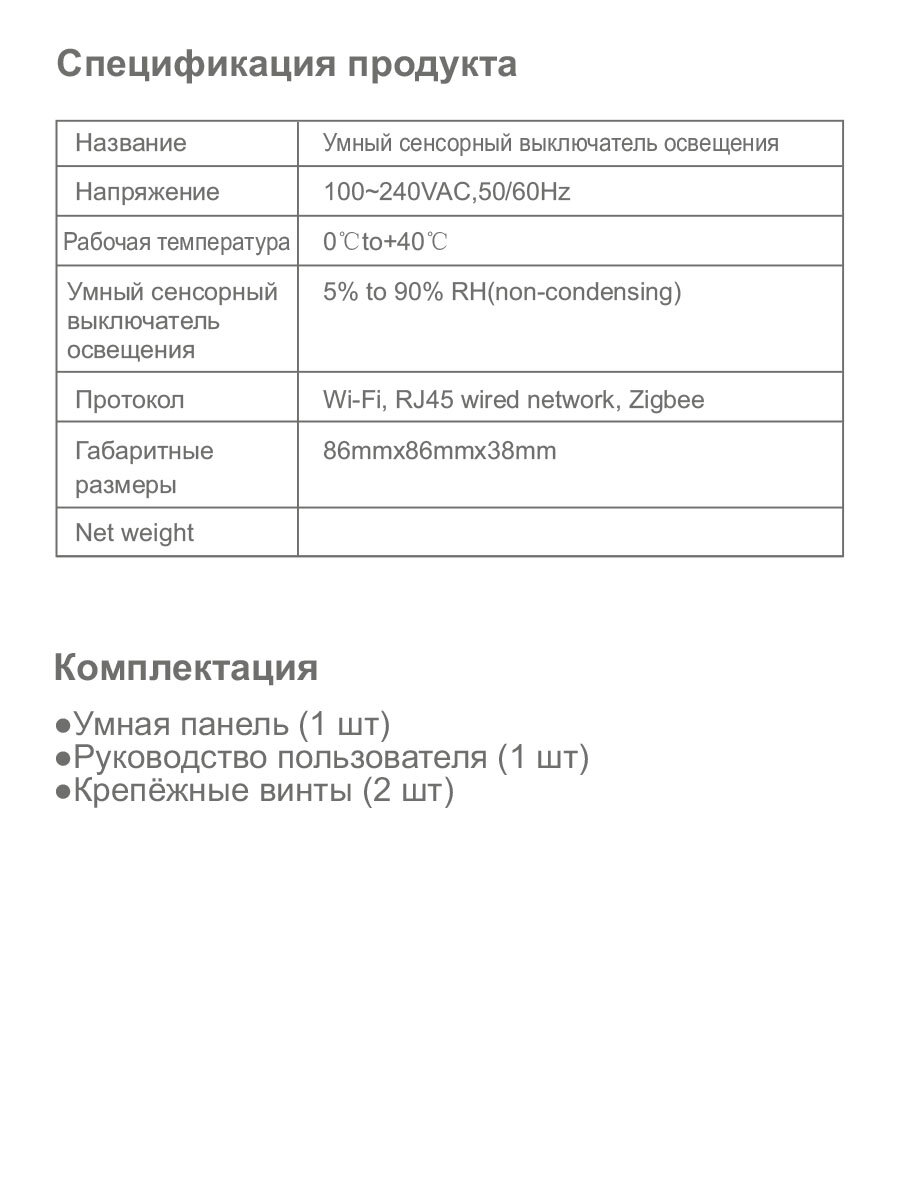 Спецификация продукта

| Название | Умный сенсорный выключатель освещения |
|---|---|
| Напряжение | 100~240VAC,50/60Hz |
| Рабочая температура | 0℃to+40℃ |
| Умный сенсорный выключатель освещения | 5% to 90% RH(non-condensing) |
| Протокол | Wi-Fi, RJ45 wired network, Zigbee |
| Габаритные размеры | 86mmx86mmx38mm |
| Net weight | |

Комплектация

●Умная панель (1 шт)
●Руководство пользователя (1 шт)
●Крепёжные винты (2 шт)